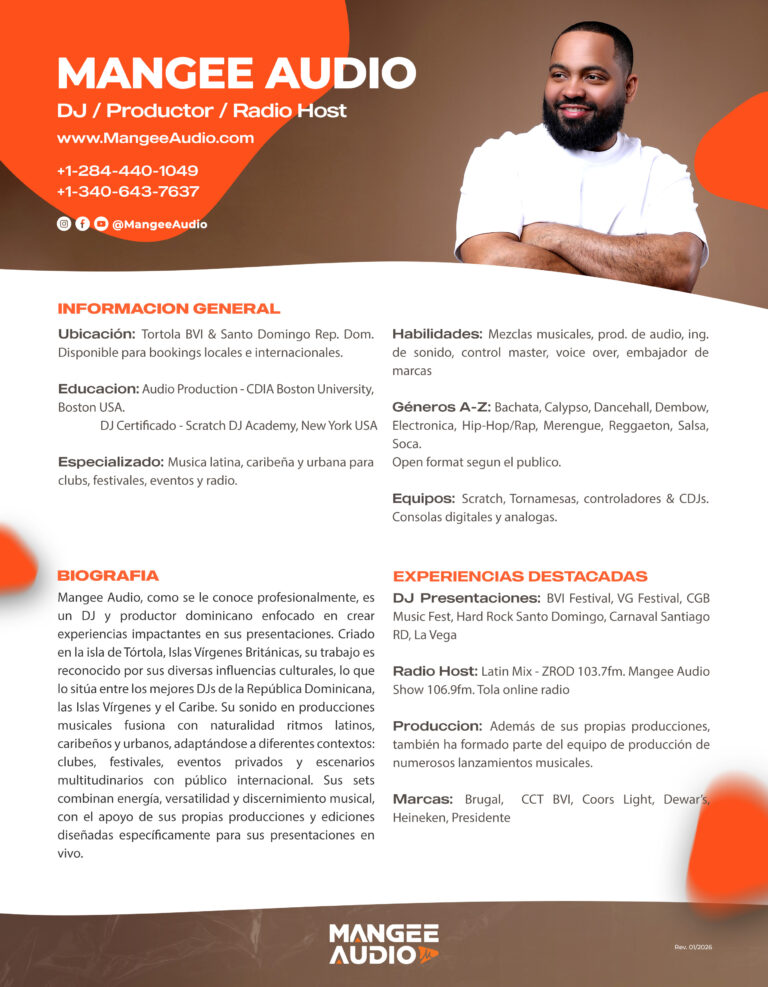 MANGEE AUDIO
DJ / Productor / Radio Host
www.MangeeAudio.com
+1-284-440-1049
+1-340-643-7637
@MangeeAudio

INFORMACION GENERAL
Ubicación: Tortola BVI & Santo Domingo Rep. Dom. Disponible para bookings locales e internacionales.

Educacion: Audio Production - CDIA Boston University, Boston USA.
DJ Certificado - Scratch DJ Academy, New York USA

Especializado: Musica latina, caribeña y urbana para clubs, festivales, eventos y radio.

Habilidades: Mezclas musicales, prod. de audio, ing. de sonido, control master, voice over, embajador de marcas

Géneros A-Z: Bachata, Calypso, Dancehall, Dembow, Electronica, Hip-Hop/Rap, Merengue, Reggaeton, Salsa, Soca.
Open format segun el publico.

Equipos: Scratch, Tornamesas, controladores & CDJs. Consolas digitales y analogas.

BIOGRAFIA
Mangee Audio, como se le conoce profesionalmente, es un DJ y productor dominicano enfocado en crear experiencias impactantes en sus presentaciones. Criado en la isla de Tórtola, Islas Vírgenes Británicas, su trabajo es reconocido por sus diversas influencias culturales, lo que lo sitúa entre los mejores DJs de la República Dominicana, las Islas Vírgenes y el Caribe. Su sonido en producciones musicales fusiona con naturalidad ritmos latinos, caribeños y urbanos, adaptándose a diferentes contextos: clubes, festivales, eventos privados y escenarios multitudinarios con público internacional. Sus sets combinan energía, versatilidad y discernimiento musical, con el apoyo de sus propias producciones y ediciones diseñadas específicamente para sus presentaciones en vivo.

EXPERIENCIAS DESTACADAS
DJ Presentaciones: BVI Festival, VG Festival, CGB Music Fest, Hard Rock Santo Domingo, Carnaval Santiago RD, La Vega

Radio Host: Latin Mix - ZROD 103.7fm. Mangee Audio Show 106.9fm. Tola online radio

Produccion: Además de sus propias producciones, también ha formado parte del equipo de producción de numerosos lanzamientos musicales.

Marcas: Brugal, CCT BVI, Coors Light, Dewar's, Heineken, Presidente

MANGEE AUDIO
Rev. 01/2026